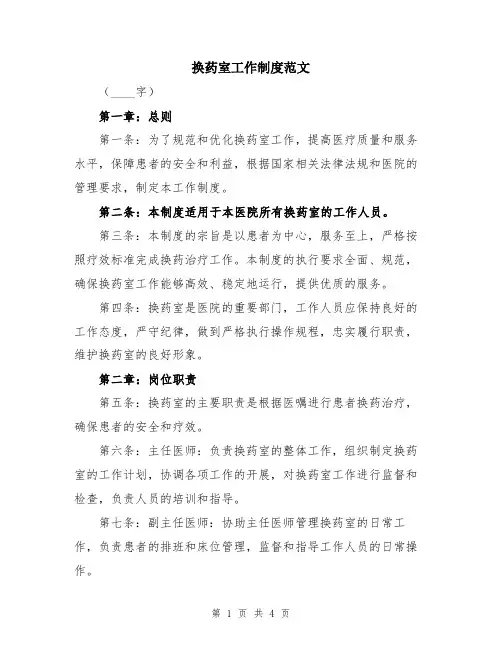 换药室工作制度范文

（____字）

第一章：总则

第一条：为了规范和优化换药室工作，提高医疗质量和服务水平，保障患者的安全和利益，根据国家相关法律法规和医院的管理要求，制定本工作制度。

第二条：本制度适用于本医院所有换药室的工作人员。

第三条：本制度的宗旨是以患者为中心，服务至上，严格按照疗效标准完成换药治疗工作。本制度的执行要求全面、规范，确保换药室工作能够高效、稳定地运行，提供优质的服务。

第四条：换药室是医院的重要部门，工作人员应保持良好的工作态度，严守纪律，做到严格执行操作规程，忠实履行职责，维护换药室的良好形象。

第二章：岗位职责

第五条：换药室的主要职责是根据医嘱进行患者换药治疗，确保患者的安全和疗效。

第六条：主任医师：负责换药室的整体工作，组织制定换药室的工作计划，协调各项工作的开展，对换药室工作进行监督和检查，负责人员的培训和指导。

第七条：副主任医师：协助主任医师管理换药室的日常工作，负责患者的排班和床位管理，监督和指导工作人员的日常操作。

第 1 页 共 4 页